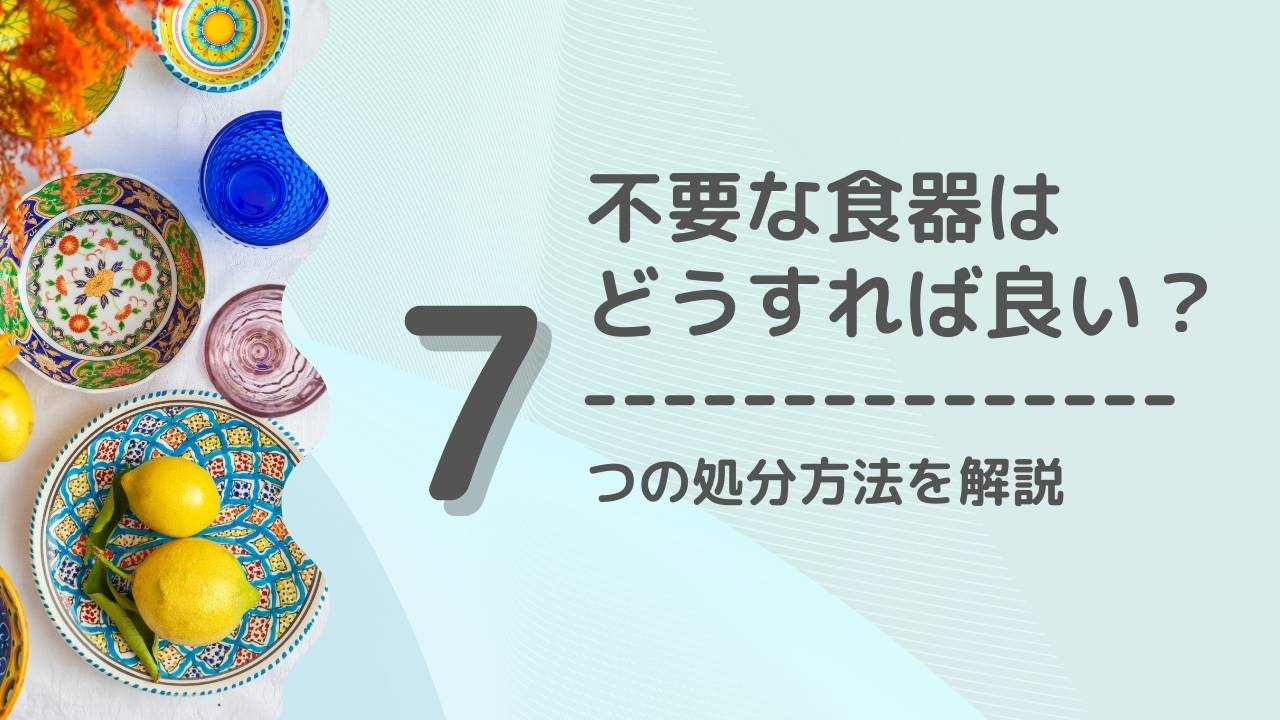 不要な食器は
どうすれば良い？

7

つの処分方法を解説